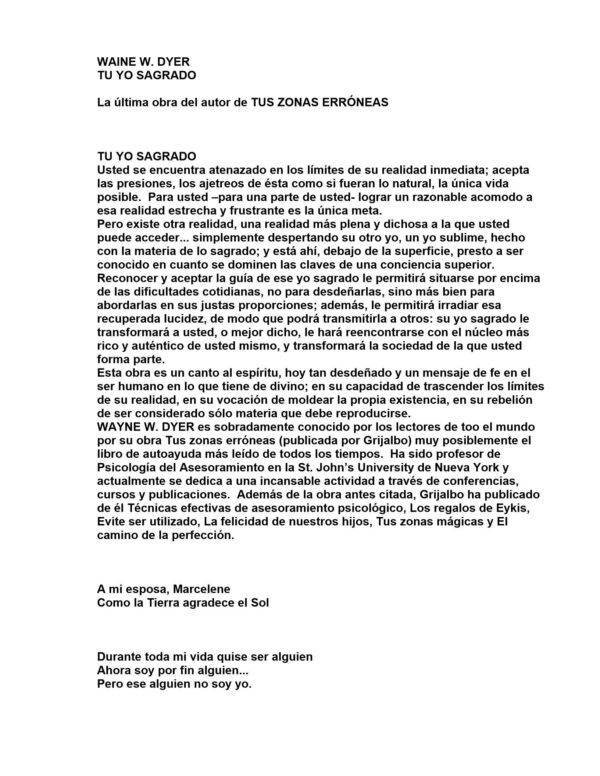 WAINE W. DYER
TU YO SAGRADO

La última obra del autor de TUS ZONAS ERRÓNEAS

TU YO SAGRADO
Usted se encuentra atenazado en los límites de su realidad inmediata; acepta las presiones, los ajetreos de ésta como si fueran lo natural, la única vida posible. Para usted –para una parte de usted- lograr un razonable acomodo a esa realidad estrecha y frustrante es la única meta.
Pero existe otra realidad, una realidad más plena y dichosa a la que usted puede acceder... simplemente despertando su otro yo, un yo sublime, hecho con la materia de lo sagrado; y está ahí, debajo de la superficie, presto a ser conocido en cuanto se dominen las claves de una conciencia superior.
Reconocer y aceptar la guía de ese yo sagrado le permitirá situarse por encima de las dificultades cotidianas, no para desdeñarlas, sino más bien para abordarlas en sus justas proporciones; además, le permitirá irradiar esa recuperada lucidez, de modo que podrá transmitirla a otros: su yo sagrado le transformará a usted, o mejor dicho, le hará reencontrarse con el núcleo más rico y auténtico de usted mismo, y transformará la sociedad de la que usted forma parte.
Esta obra es un canto al espíritu, hoy tan desdeñado y un mensaje de fe en el ser humano en lo que tiene de divino; en su capacidad de trascender los límites de su realidad, en su vocación de moldear la propia existencia, en su rebelión de ser considerado sólo materia que debe reproducirse.
WAYNE W. DYER es sobradamente conocido por los lectores de too el mundo por su obra Tus zonas erróneas (publicada por Grijalbo) muy posiblemente el libro de autoayuda más leído de todos los tiempos. Ha sido profesor de Psicología del Asesoramiento en la St. John's University de Nueva York y actualmente se dedica a una incansable actividad a través de conferencias, cursos y publicaciones. Además de la obra antes citada, Grijalbo ha publicado de él Técnicas efectivas de asesoramiento psicológico, Los regalos de Eykis, Evite ser utilizado, La felicidad de nuestros hijos, Tus zonas mágicas y El camino de la perfección.

A mi esposa, Marcelene
Como la Tierra agradece el Sol

Durante toda mi vida quise ser alguien
Ahora soy por fin alguien...
Pero ese alguien no soy yo.